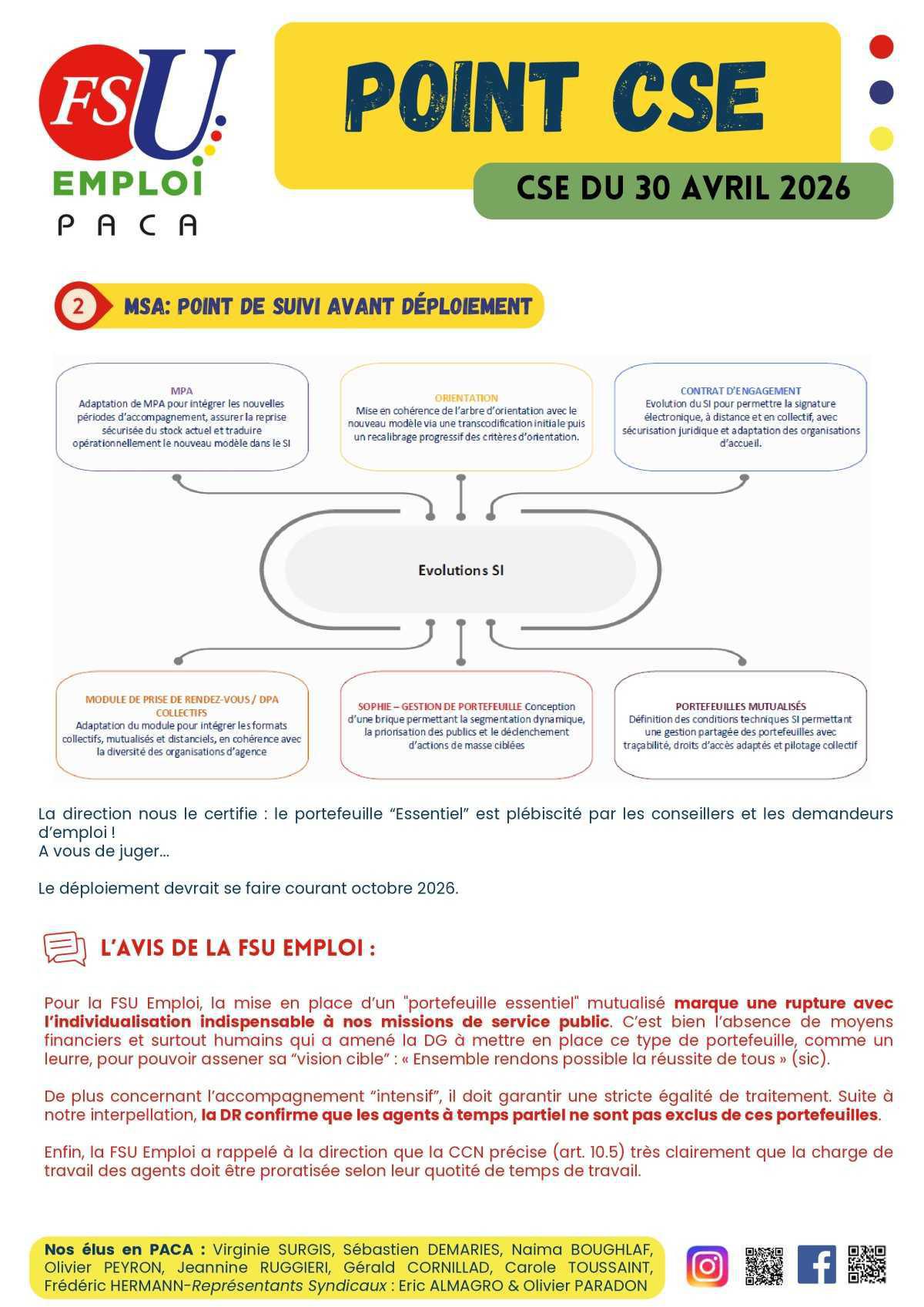 FSU EMPLOI PACA

POINT CSE

CSE DU 30 AVRIL 2026

2 MSA: POINT DE SUIVI AVANT DÉPLOIEMENT

MPA
Adaptation de MPA pour intégrer les nouvelles périodes d'accompagnement, assurer la reprise sécurisée du stock actuel et traduire opérationnellement le nouveau modèle dans le SI

ORIENTATION
Mise en cohérence de l'arbre d'orientation avec le nouveau modèle via une transcodification initiale puis un recalibrage progressif des critères d'orientation.

CONTRAT D'ENGAGEMENT
Evolution du SI pour permettre la signature électronique, à distance et en collectif, avec sécurisation juridique et adaptation des organisations d'accueil.

Evolutions SI

MODULE DE PRISE DE RENDEZ-VOUS / DPA COLLECTIFS
Adaptation du module pour intégrer les formats collectifs, mutualisés et distanciels, en cohérence avec la diversité des organisations d'agence

SOPHIE – GESTION DE PORTEFEUILLE Conception d'une brique permettant la segmentation dynamique, la priorisation des publics et le déclenchement d'actions de masse ciblées

PORTEFEUILLES MUTUALISÉS
Définition des conditions techniques SI permettant une gestion partagée des portefeuilles avec traçabilité, droits d'accès adaptés et pilotage collectif

La direction nous le certifie : le portefeuille "Essentiel" est plébiscité par les conseillers et les demandeurs d'emploi !
A vous de juger...

Le déploiement devrait se faire courant octobre 2026.

L'AVIS DE LA FSU EMPLOI :

Pour la FSU Emploi, la mise en place d'un "portefeuille essentiel" mutualisé marque une rupture avec l'individualisation indispensable à nos missions de service public. C'est bien l'absence de moyens financiers et surtout humains qui a amené la DG à mettre en place ce type de portefeuille, comme un leurre, pour pouvoir assener sa "vision cible" : « Ensemble rendons possible la réussite de tous » (sic).

De plus concernant l'accompagnement "intensif", il doit garantir une stricte égalité de traitement. Suite à notre interpellation, la DR confirme que les agents à temps partiel ne sont pas exclus de ces portefeuilles.

Enfin, la FSU Emploi a rappelé à la direction que la CCN précise (art. 10.5) très clairement que la charge de travail des agents doit être proratisée selon leur quotité de temps de travail.

Nos élus en PACA : Virginie SURGIS, Sébastien DEMARIES, Naima BOUGHLAF, Olivier PEYRON, Jeannine RUGGIERI, Gérald CORNILLAD, Carole TOUSSAINT, Frédéric HERMANN-Représentants Syndicaux : Eric ALMAGRO & Olivier PARADON